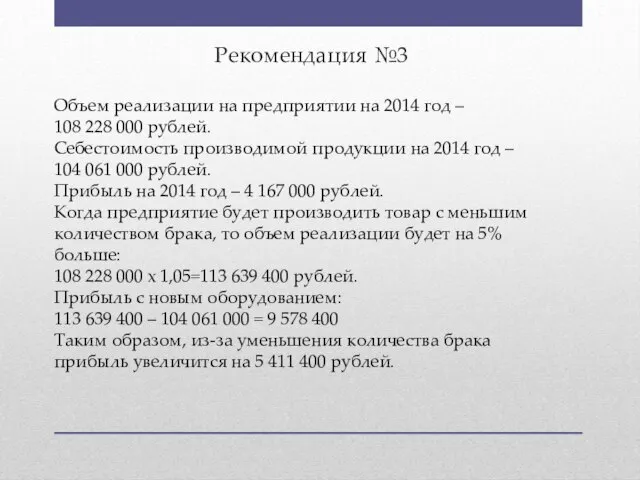 Рекомендация №3

Объем реализации на предприятии на 2014 год – 108 228 000 рублей.
Себестоимость производимой продукции на 2014 год – 104 061 000 рублей.
Прибыль на 2014 год – 4 167 000 рублей.
Когда предприятие будет производить товар с меньшим количеством брака, то объем реализации будет на 5% больше:
108 228 000 х 1,05=113 639 400 рублей.
Прибыль с новым оборудованием:
113 639 400 – 104 061 000 = 9 578 400
Таким образом, из-за уменьшения количества брака прибыль увеличится на 5 411 400 рублей.